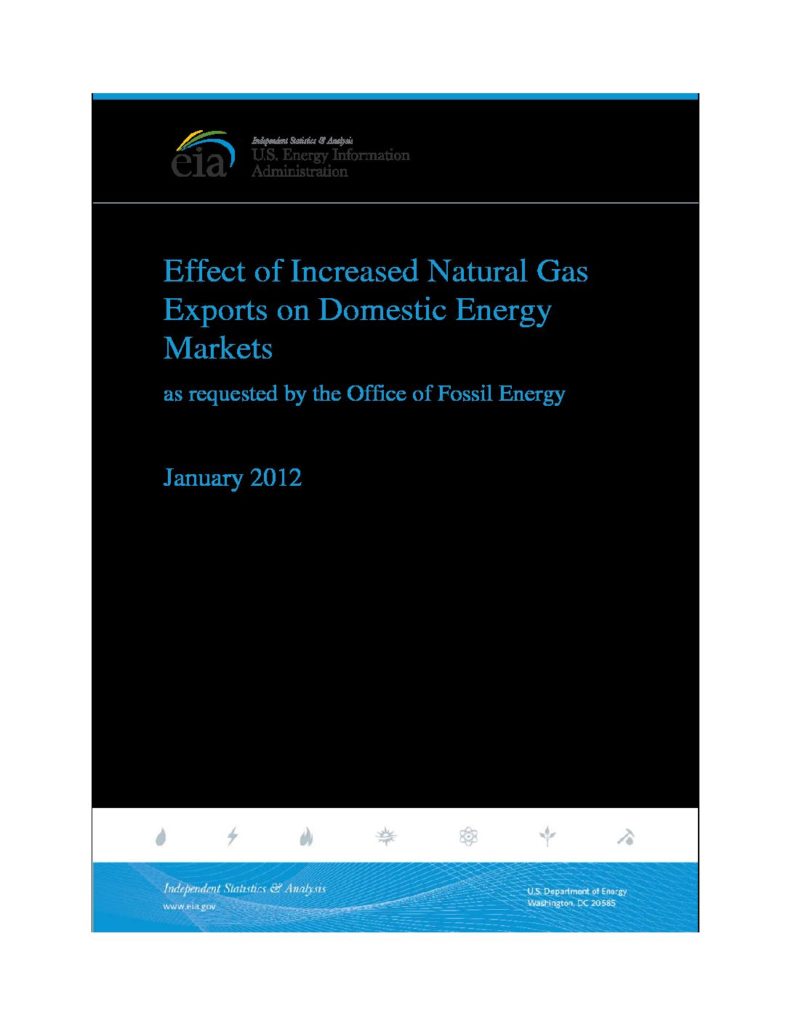 eia
Independent Statistics & Analysis
U.S. Energy Information Administration

Effect of Increased Natural Gas Exports on Domestic Energy Markets

as requested by the Office of Fossil Energy

January 2012

Independent Statistics & Analysis
www.eia.gov

U.S. Department of Energy
Washington, DC 20585